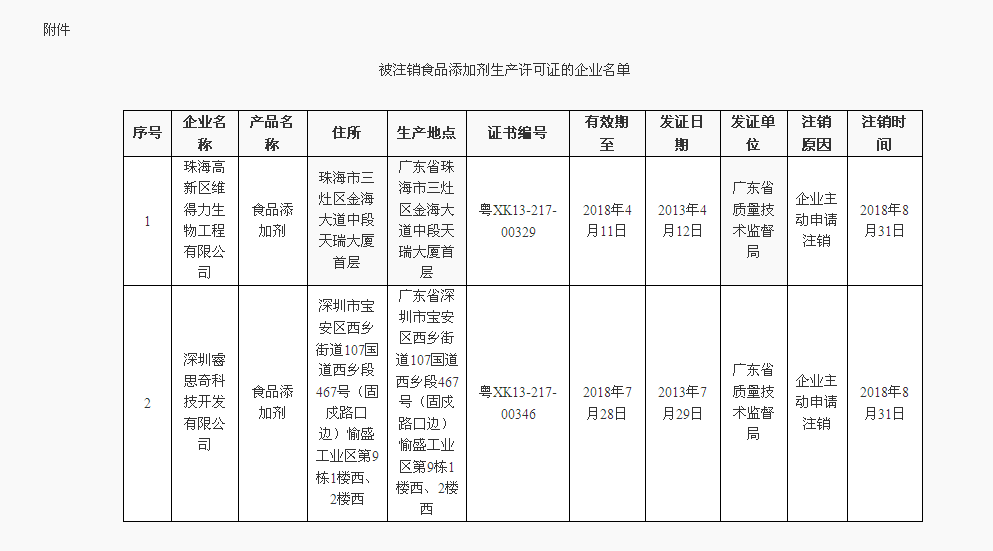 附件

被注销食品添加剂生产许可证的企业名单

| 序号 | 企业名称 | 产品名称 | 住所 | 生产地点 | 证书编号 | 有效期至 | 发证日期 | 发证单位 | 注销原因 | 注销时间 |
|---|---|---|---|---|---|---|---|---|---|---|
| 1 | 珠海高新区维得力生物工程有限公司 | 食品添加剂 | 珠海市三灶区金海大道中段天瑞大厦首层 | 广东省珠海市三灶区金海大道中段天瑞大厦首层 | 粤XK13-217-00329 | 2018年4月11日 | 2013年4月12日 | 广东省质量技术监督局 | 企业主动申请注销 | 2018年8月31日 |
| 2 | 深圳睿思奇科技开发有限公司 | 食品添加剂 | 深圳市宝安区西乡街道107国道西乡段467号（固戍路口边）愉盛工业区第9栋1楼西、2楼西 | 广东省深圳市宝安区西乡街道107国道西乡段467号（固戍路口边）愉盛工业区第9栋1楼西、2楼西 | 粤XK13-217-00346 | 2018年7月28日 | 2013年7月29日 | 广东省质量技术监督局 | 企业主动申请注销 | 2018年8月31日 |